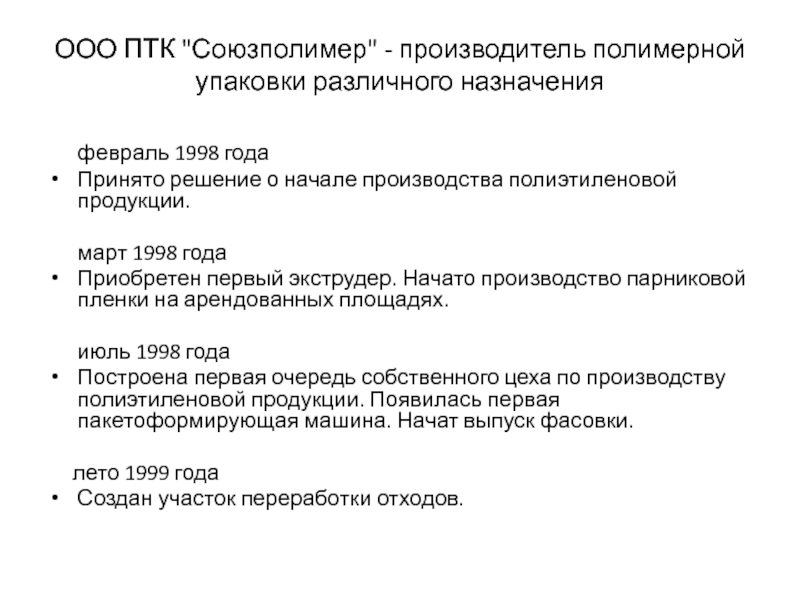 ООО ПТК "Союзполимер" - производитель полимерной упаковки различного назначения

февраль 1998 года
• Принято решение о начале производства полиэтиленовой продукции.

март 1998 года
• Приобретен первый экструдер. Начато производство парниковой пленки на арендованных площадях.

июль 1998 года
• Построена первая очередь собственного цеха по производству полиэтиленовой продукции. Появилась первая пакетоформирующая машина. Начат выпуск фасовки.

лето 1999 года
• Создан участок переработки отходов.